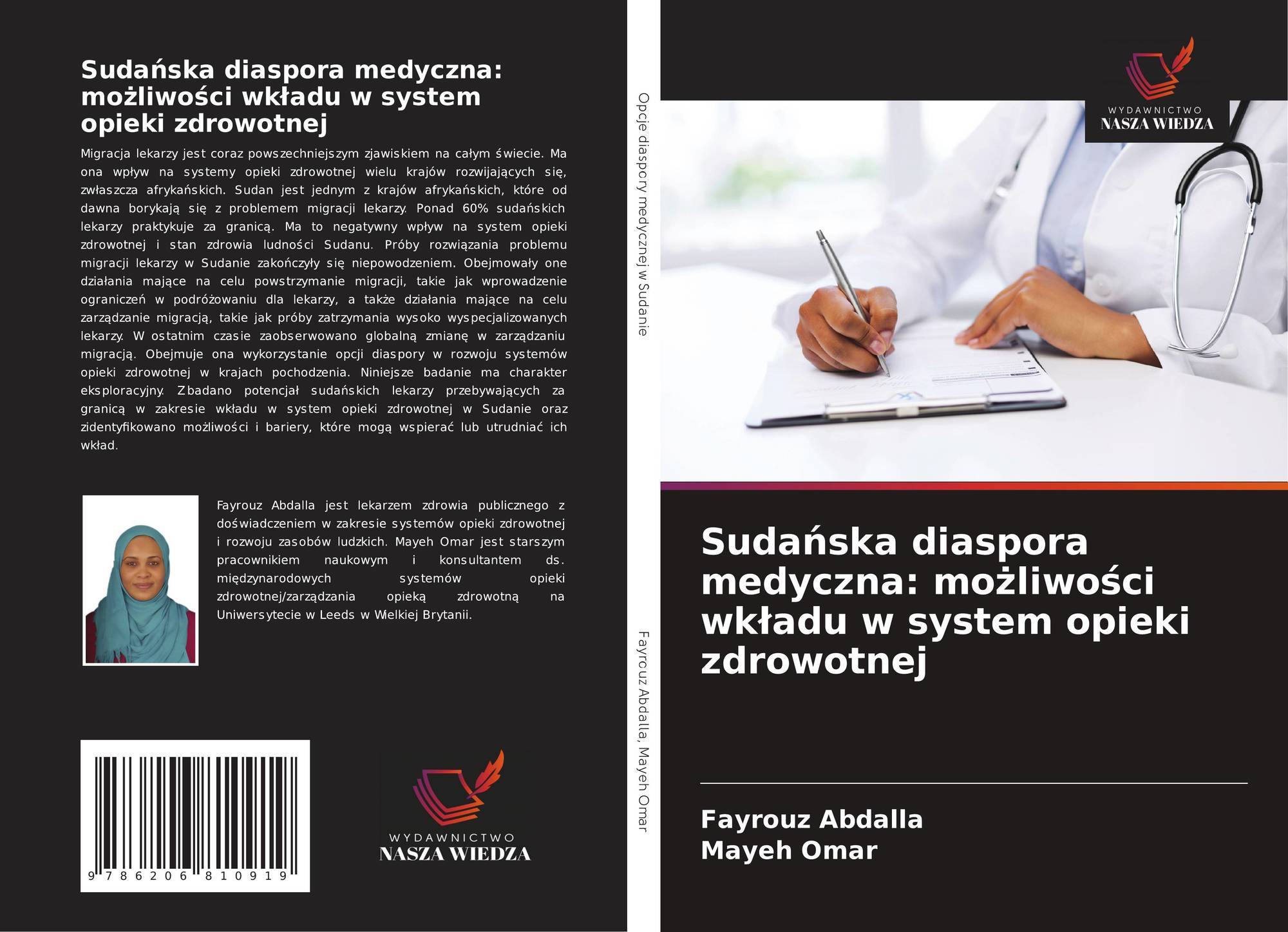 Sudańska diaspora medyczna: możliwości wkładu w system opieki zdrowotnej

Migracja lekarzy jest coraz powszechniejszym zjawiskiem na całym świecie. Ma ona wpływ na systemy opieki zdrowotnej wielu krajów rozwijających się, zwłaszcza afrykańskich. Sudan jest jednym z krajów afrykańskich, które od dawna borykają się z problemem migracji lekarzy. Ponad 60% sudańskich lekarzy praktykuje za granicą. Ma to negatywny wpływ na system opieki zdrowotnej i stan zdrowia ludności Sudanu. Próby rozwiązania problemu migracji lekarzy w Sudanie zakończyły się niepowodzeniem. Obejmowały one działania mające na celu powstrzymanie migracji, takie jak wprowadzenie ograniczeń w podróżowaniu dla lekarzy, a także działania mające na celu zarządzanie migracją, takie jak próby zatrzymania wysoko wyspecjalizowanych lekarzy. W ostatnim czasie zaobserwowano globalną zmianę w zarządzaniu migracją. Obejmuje ona wykorzystanie opcji diaspory w rozwoju systemów opieki zdrowotnej w krajach pochodzenia. Niniejsze badanie ma charakter eksploracyjny. Zbadano potencjał sudańskich lekarzy przebywających za granicą w zakresie wkładu w system opieki zdrowotnej w Sudanie oraz zidentyfikowano możliwości i bariery, które mogą wspierać lub utrudniać ich wkład.

Fayrouz Abdalla jest lekarzem zdrowia publicznego z doświadczeniem w zakresie systemów opieki zdrowotnej i rozwoju zasobów ludzkich. Mayeh Omar jest starszym pracownikiem naukowym i konsultantem ds. międzynarodowych systemów opieki zdrowotnej/zarządzania opieką zdrowotną na Uniwersytecie w Leeds w Wielkiej Brytanii.

9 786206 810919

WYDAWNICTWO
NASZA WIEDZA

Opcje diaspory medycznej w Sudanie

Fayrouz Abdalla, Mayeh Omar

WYDAWNICTWO
NASZA WIEDZA

Sudańska diaspora medyczna: możliwości wkładu w system opieki zdrowotnej

Fayrouz Abdalla
Mayeh Omar